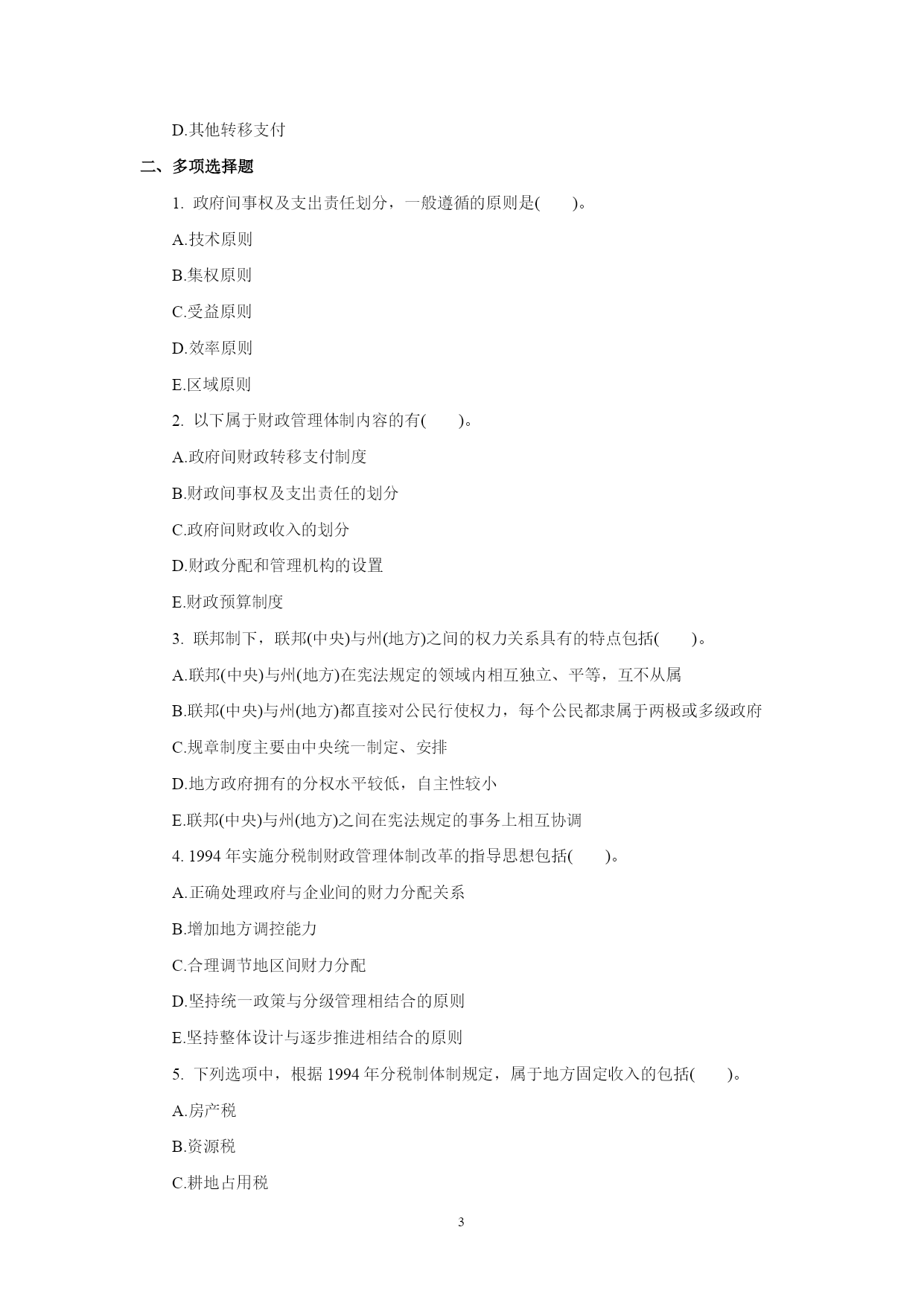 D.其他转移支付

二、多项选择题

1. 政府间事权及支出责任划分，一般遵循的原则是(　　)。

A.技术原则

B.集权原则

C.受益原则

D.效率原则

E.区域原则

2. 以下属于财政管理体制内容的有(　　)。

A.政府间财政转移支付制度

B.财政间事权及支出责任的划分

C.政府间财政收入的划分

D.财政分配和管理机构的设置

E.财政预算制度

3. 联邦制下，联邦(中央)与州(地方)之间的权力关系具有的特点包括(　　)。

A.联邦(中央)与州(地方)在宪法规定的领域内相互独立、平等，互不从属

B.联邦(中央)与州(地方)都直接对公民行使权力，每个公民都隶属于两极或多级政府

C.规章制度主要由中央统一制定、安排

D.地方政府拥有的分权水平较低，自主性较小

E.联邦(中央)与州(地方)之间在宪法规定的事务上相互协调

4. 1994 年实施分税制财政管理体制改革的指导思想包括(　　)。

A.正确处理政府与企业间的财力分配关系

B.增加地方调控能力

C.合理调节地区间财力分配

D.坚持统一政策与分级管理相结合的原则

E.坚持整体设计与逐步推进相结合的原则

5. 下列选项中，根据 1994 年分税制体制规定，属于地方固定收入的包括(　　)。

A.房产税

B.资源税

C.耕地占用税

3